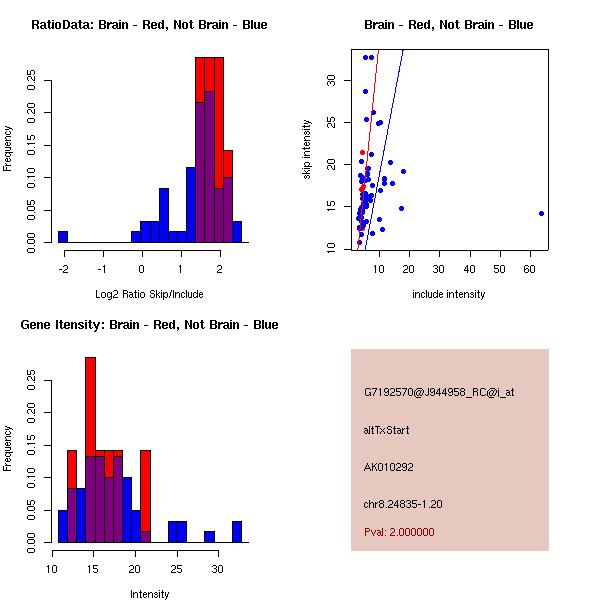 RatioData: Brain - Red, Not Brain - Blue

Frequency

0.00
0.05
0.10
0.15
0.20
0.25

-2
-1
0
1
2

Log2 Ratio Skip/Include

Brain - Red, Not Brain - Blue

skip intensity

10
15
20
25
30

10
20
30
40
50
60

include intensity

Gene Itensity: Brain - Red, Not Brain - Blue

Frequency

0.00
0.05
0.10
0.15
0.20
0.25

10
15
20
25
30

Intensity

G7192570@J944958_RC@j_at

altTxStart

AK010292

chr8.24835-1.20

Pval: 2.000000